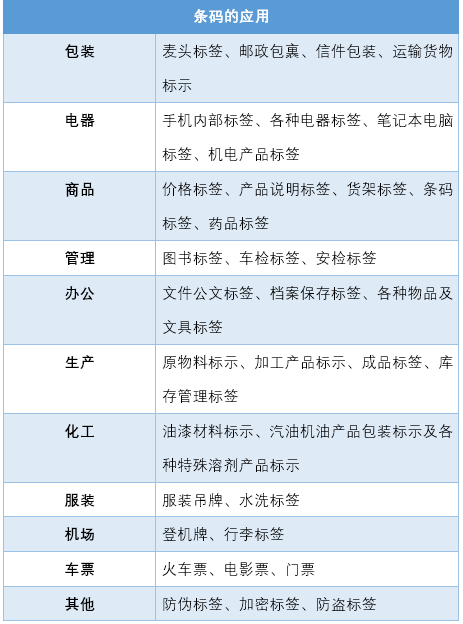 | 条码的应用 | |
|---|---|
| 包装 | 麦头标签、邮政包裹、信件包装、运输货物标示 |
| 电器 | 手机内部标签、各种电器标签、笔记本电脑标签、机电产品标签 |
| 商品 | 价格标签、产品说明标签、货架标签、条码标签、药品标签 |
| 管理 | 图书标签、车检标签、安检标签 |
| 办公 | 文件公文标签、档案保存标签、各种物品及文具标签 |
| 生产 | 原物料标示、加工产品标示、成品标签、库存管理标签 |
| 化工 | 油漆材料标示、汽油机油产品包装标示及各种特殊溶剂产品标示 |
| 服装 | 服装吊牌、水洗标签 |
| 机场 | 登机牌、行李标签 |
| 车票 | 火车票、电影票、门票 |
| 其他 | 防伪标签、加密标签、防盗标签 |